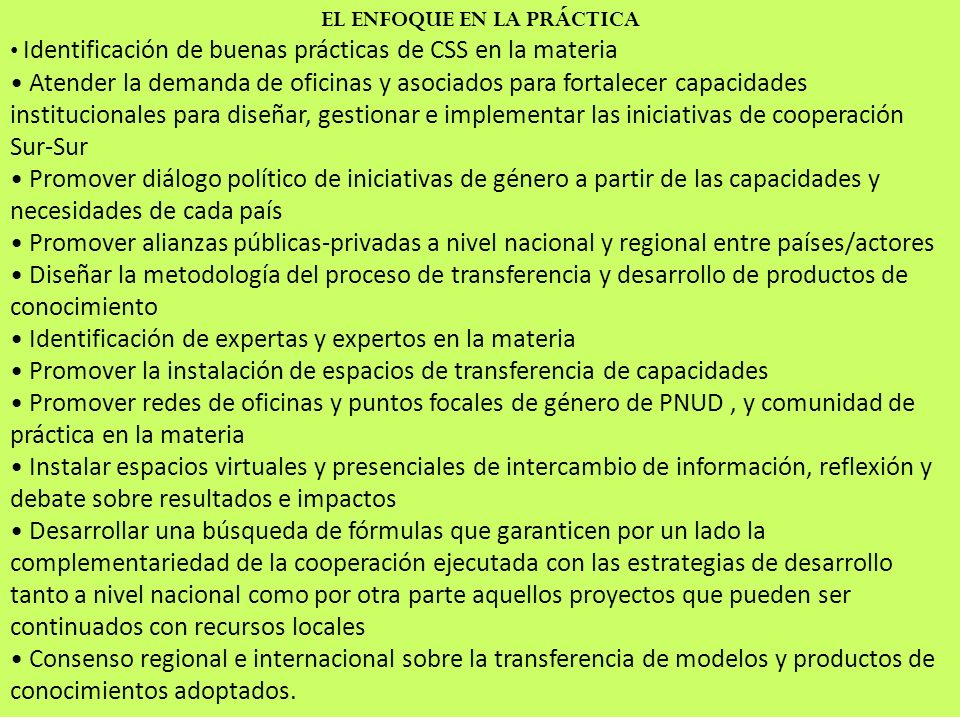 EL ENFOQUE EN LA PRÁCTICA

• Identificación de buenas prácticas de CSS en la materia
• Atender la demanda de oficinas y asociados para fortalecer capacidades institucionales para diseñar, gestionar e implementar las iniciativas de cooperación Sur-Sur
• Promover diálogo político de iniciativas de género a partir de las capacidades y necesidades de cada país
• Promover alianzas públicas-privadas a nivel nacional y regional entre países/actores
• Diseñar la metodología del proceso de transferencia y desarrollo de productos de conocimiento
• Identificación de expertas y expertos en la materia
• Promover la instalación de espacios de transferencia de capacidades
• Promover redes de oficinas y puntos focales de género de PNUD , y comunidad de práctica en la materia
• Instalar espacios virtuales y presenciales de intercambio de información, reflexión y debate sobre resultados e impactos
• Desarrollar una búsqueda de fórmulas que garanticen por un lado la complementariedad de la cooperación ejecutada con las estrategias de desarrollo tanto a nivel nacional como por otra parte aquellos proyectos que pueden ser continuados con recursos locales
• Consenso regional e internacional sobre la transferencia de modelos y productos de conocimientos adoptados.